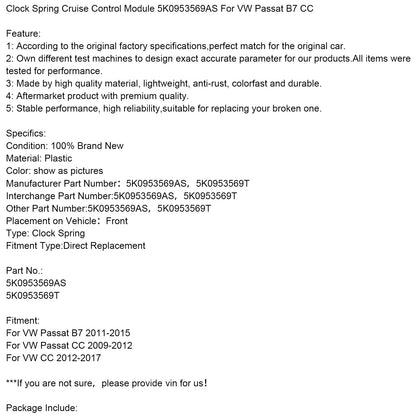 Clock Spring Cruise Control Module 5K0953569AS For VW Passat B7 CC

Feature:
1: According to the original factory specifications,perfect match for the original car.
2: Own different test machines to design exact accurate parameter for our products.All items were tested for performance.
3: Made by high quality material, lightweight, anti-rust, colorfast and durable.
4: Aftermarket product with premium quality.
5: Stable performance, high reliability,suitable for replacing your broken one.

Specifics:
Condition: 100% Brand New
Material: Plastic
Color: show as pictures
Manufacturer Part Number：5K0953569AS，5K0953569T
Interchange Part Number:5K0953569AS，5K0953569T
Other Part Number:5K0953569AS，5K0953569T
Placement on Vehicle：Front
Type: Clock Spring
Fitment Type:Direct Replacement

Part No.:
5K0953569AS
5K0953569T

Fitment:
For VW Passat B7 2011-2015
For VW Passat CC 2009-2012
For VW CC 2012-2017

***If you are not sure，please provide vin for us！

Package Include: